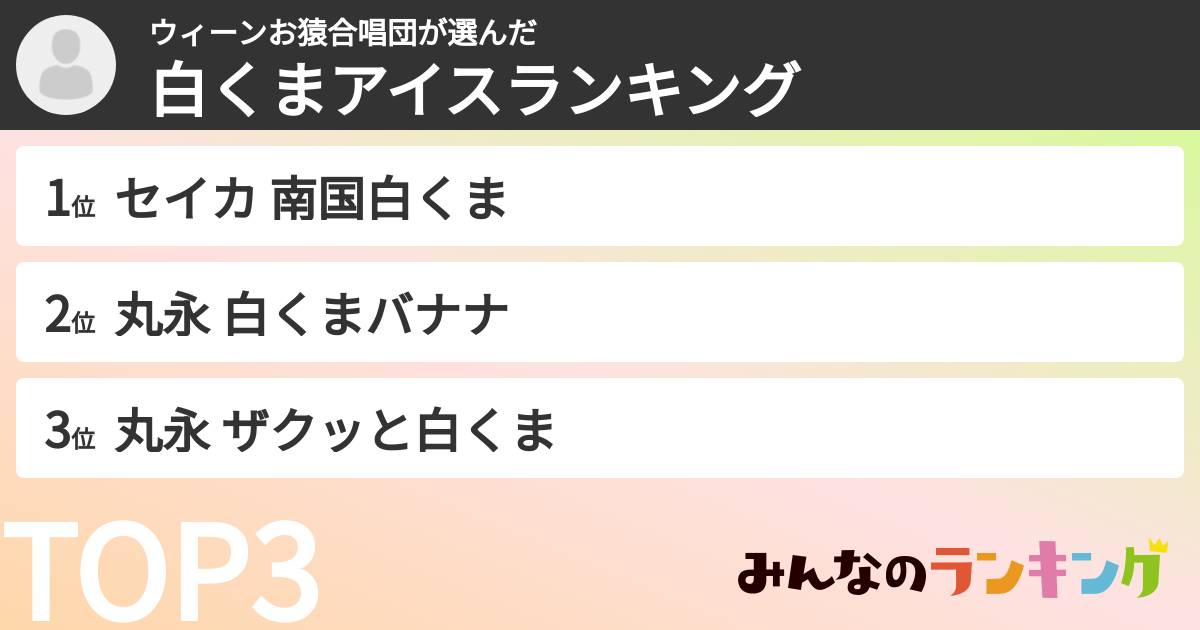 ウィーンお猿合唱団が選んだ
白くまアイスランキング

1位 セイカ 南国白くま

2位 丸永 白くまバナナ

3位 丸永 ザクッと白くま

TOP3

みんなのランキング